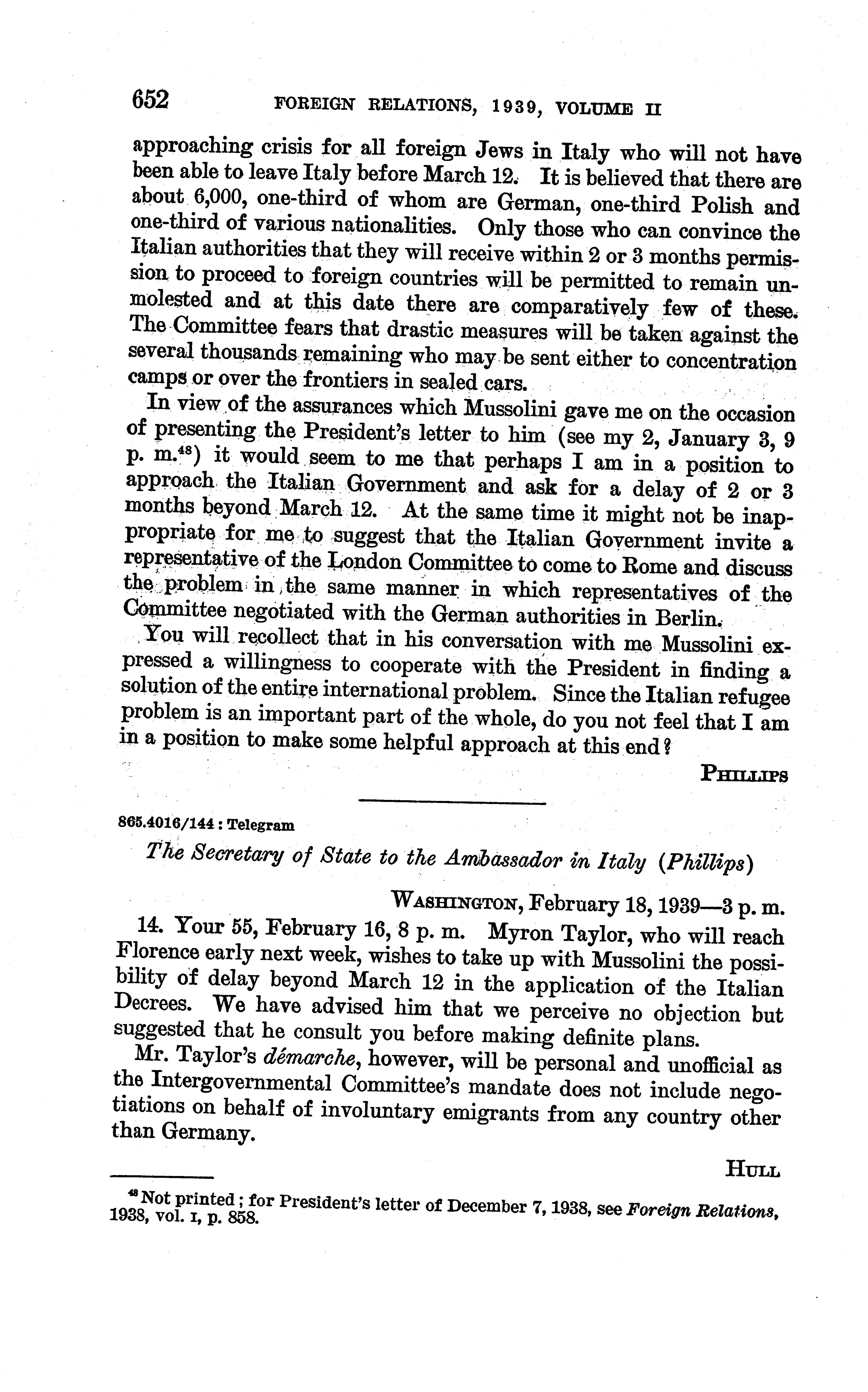 652 FOREIGN RELATIONS, 1939, VOLUME II

approaching crisis for all foreign Jews in Italy who will not have been able to leave Italy before March 12. It is believed that there are about 6,000, one-third of whom are German, one-third Polish and one-third of various nationalities. Only those who can convince the Italian authorities that they will receive within 2 or 3 months permission to proceed to foreign countries will be permitted to remain unmolested and at this date there are comparatively few of these. The Committee fears that drastic measures will be taken against the several thousands remaining who may be sent either to concentration camps or over the frontiers in sealed cars.

In view of the assurances which Mussolini gave me on the occasion of presenting the President's letter to him (see my 2, January 3, 9 p. m.$^{48}$) it would seem to me that perhaps I am in a position to approach the Italian Government and ask for a delay of 2 or 3 months beyond March 12. At the same time it might not be inappropriate for me to suggest that the Italian Government invite a representative of the London Committee to come to Rome and discuss the problem in the same manner in which representatives of the Committee negotiated with the German authorities in Berlin.

You will recollect that in his conversation with me Mussolini expressed a willingness to cooperate with the President in finding a solution of the entire international problem. Since the Italian refugee problem is an important part of the whole, do you not feel that I am in a position to make some helpful approach at this end?

PHILLIPS

865.4016/144 : Telegram

The Secretary of State to the Ambassador in Italy (Phillips)

WASHINGTON, February 18, 1939—3 p. m.

14. Your 55, February 16, 8 p. m. Myron Taylor, who will reach Florence early next week, wishes to take up with Mussolini the possibility of delay beyond March 12 in the application of the Italian Decrees. We have advised him that we perceive no objection but suggested that he consult you before making definite plans.

Mr. Taylor's démarche, however, will be personal and unofficial as the Intergovernmental Committee's mandate does not include negotiations on behalf of involuntary emigrants from any country other than Germany.

HULL

$^{48}$ Not printed; for President's letter of December 7, 1938, see Foreign Relations, 1938, vol. I, p. 858.